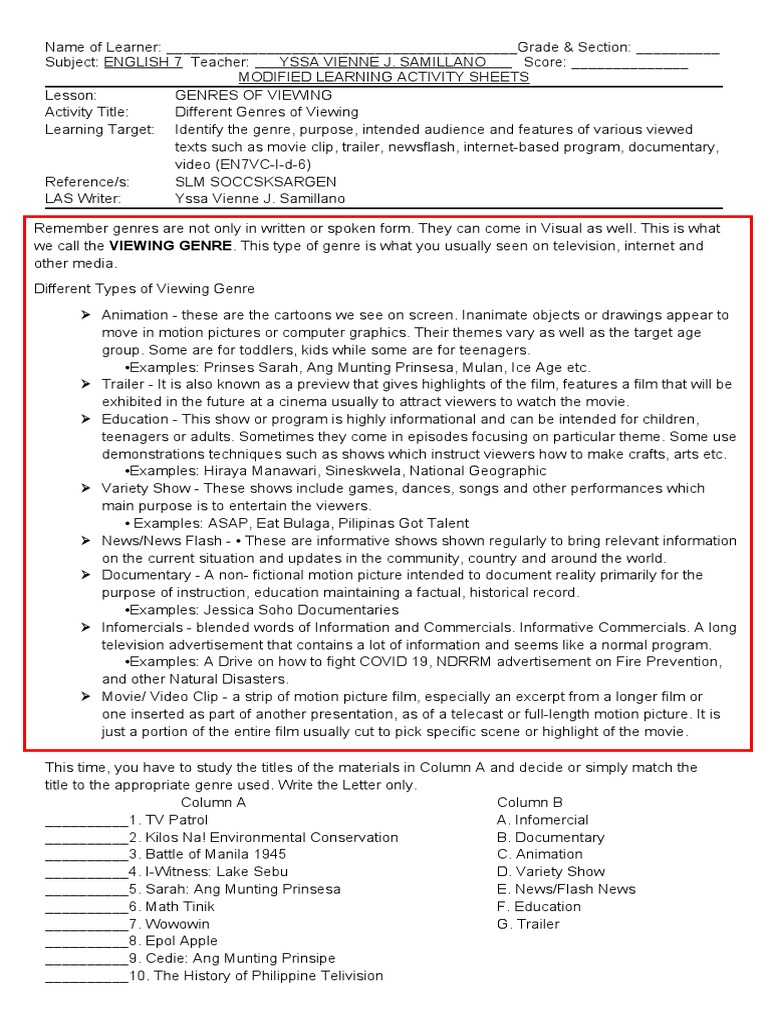 Name of Learner: ________________________________________Grade & Section: __________
Subject: ENGLISH 7 Teacher: ___YSSA VIENNE J. SAMILLANO___ Score: ______________
MODIFIED LEARNING ACTIVITY SHEETS

| | |
|---|---|
| Lesson: | GENRES OF VIEWING |
| Activity Title: | Different Genres of Viewing |
| Learning Target: | Identify the genre, purpose, intended audience and features of various viewed texts such as movie clip, trailer, newsflash, internet-based program, documentary, video (EN7VC-I-d-6) |
| Reference/s: | SLM SOCCSKSARGEN |
| LAS Writer: | Yssa Vienne J. Samillano |

Remember genres are not only in written or spoken form. They can come in Visual as well. This is what we call the **VIEWING GENRE**. This type of genre is what you usually seen on television, internet and other media.

Different Types of Viewing Genre

➢ Animation - these are the cartoons we see on screen. Inanimate objects or drawings appear to move in motion pictures or computer graphics. Their themes vary as well as the target age group. Some are for toddlers, kids while some are for teenagers.
•Examples: Prinses Sarah, Ang Munting Prinsesa, Mulan, Ice Age etc.
➢ Trailer - It is also known as a preview that gives highlights of the film, features a film that will be exhibited in the future at a cinema usually to attract viewers to watch the movie.
➢ Education - This show or program is highly informational and can be intended for children, teenagers or adults. Sometimes they come in episodes focusing on particular theme. Some use demonstrations techniques such as shows which instruct viewers how to make crafts, arts etc.
•Examples: Hiraya Manawari, Sineskwela, National Geographic
➢ Variety Show - These shows include games, dances, songs and other performances which main purpose is to entertain the viewers.
• Examples: ASAP, Eat Bulaga, Pilipinas Got Talent
➢ News/News Flash - • These are informative shows shown regularly to bring relevant information on the current situation and updates in the community, country and around the world.
➢ Documentary - A non- fictional motion picture intended to document reality primarily for the purpose of instruction, education maintaining a factual, historical record.
•Examples: Jessica Soho Documentaries
➢ Infomercials - blended words of Information and Commercials. Informative Commercials. A long television advertisement that contains a lot of information and seems like a normal program.
•Examples: A Drive on how to fight COVID 19, NDRRM advertisement on Fire Prevention, and other Natural Disasters.
➢ Movie/ Video Clip - a strip of motion picture film, especially an excerpt from a longer film or one inserted as part of another presentation, as of a telecast or full-length motion picture. It is just a portion of the entire film usually cut to pick specific scene or highlight of the movie.

This time, you have to study the titles of the materials in Column A and decide or simply match the title to the appropriate genre used. Write the Letter only.

Column A
__________1. TV Patrol
__________2. Kilos Na! Environmental Conservation
__________3. Battle of Manila 1945
__________4. I-Witness: Lake Sebu
__________5. Sarah: Ang Munting Prinsesa
__________6. Math Tinik
__________7. Wowowin
__________8. Epol Apple
__________9. Cedie: Ang Munting Prinsipe
__________10. The History of Philippine Telivision

Column B
A. Infomercial
B. Documentary
C. Animation
D. Variety Show
E. News/Flash News
F. Education
G. Trailer